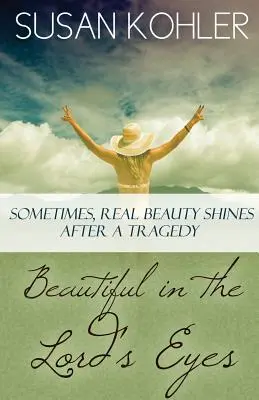 SUSAN KOHLER

SOMETIMES, REAL BEAUTY SHINES AFTER A TRAGEDY

Beautiful in the Lord's Eyes